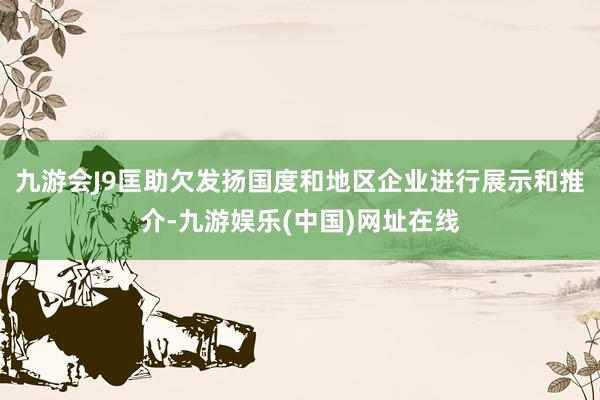 九游会J9匡助欠发扬国度和地区企业进行展示和推介-九游娱乐(中国)网址在线